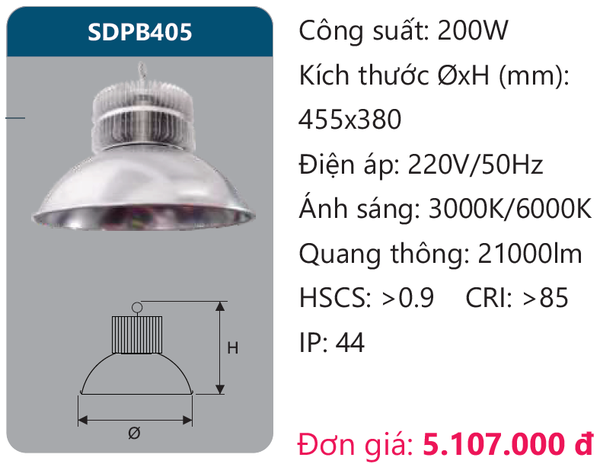 SDPB405

H

Ø

Công suất: 200W
Kích thước ØxH (mm): 455x380
Điện áp: 220V/50Hz
Ánh sáng: 3000K/6000K
Quang thông: 21000lm
HSCS: >0.9 CRI: >85
IP: 44

Đơn giá: 5.107.000 đ